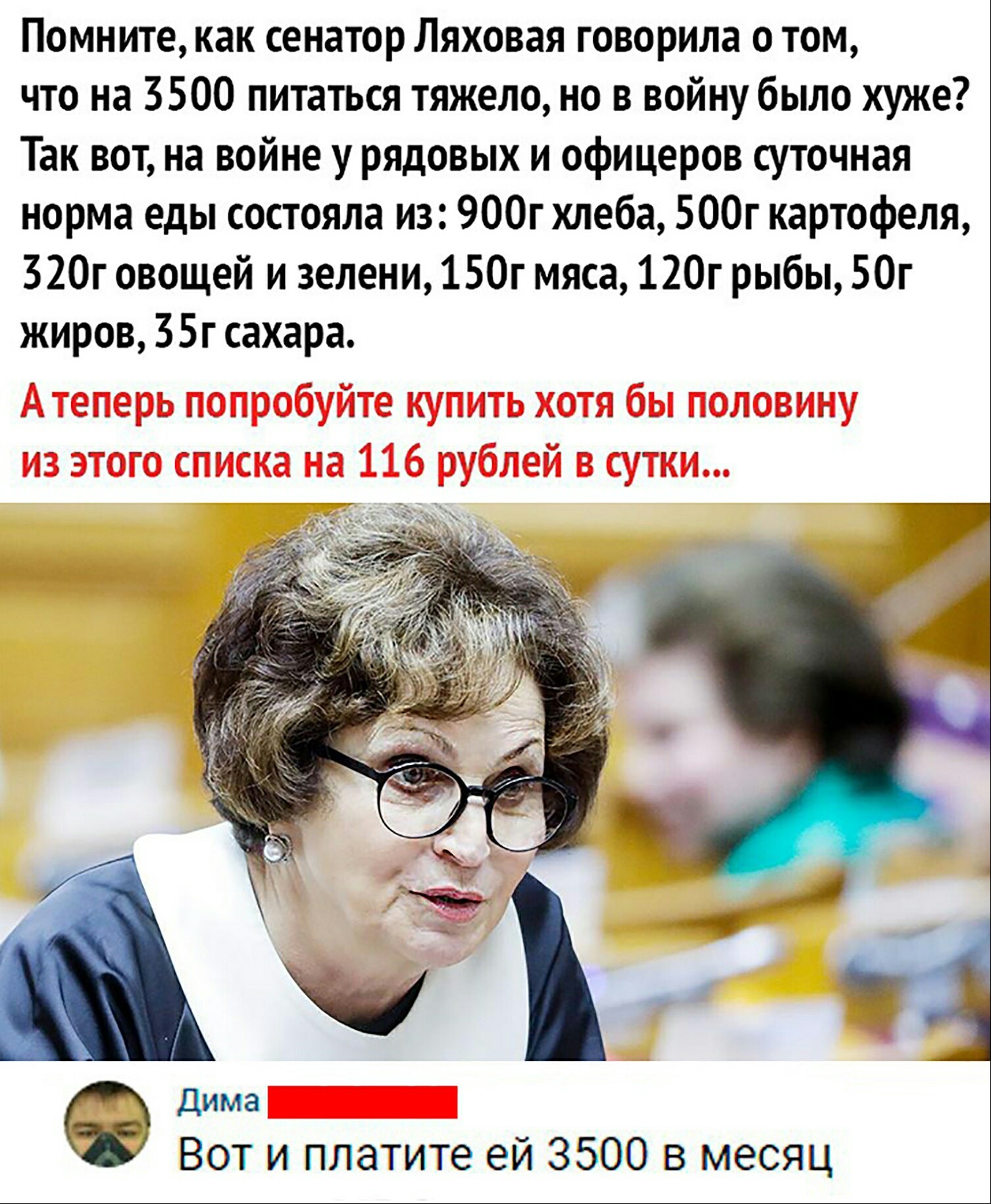 Помните, как сенатор Ляховая говорила о том, что на 3500 питаться тяжело, но в войну было хуже? Так вот, на войне у рядовых и офицеров суточная норма еды состояла из: 900г хлеба, 500г картофеля, 320г овощей и зелени, 150г мяса, 120г рыбы, 50г жиров, 35г сахара.

А теперь попробуйте купить хотя бы половину из этого списка на 116 рублей в сутки...

Дима

Вот и платите ей 3500 в месяц